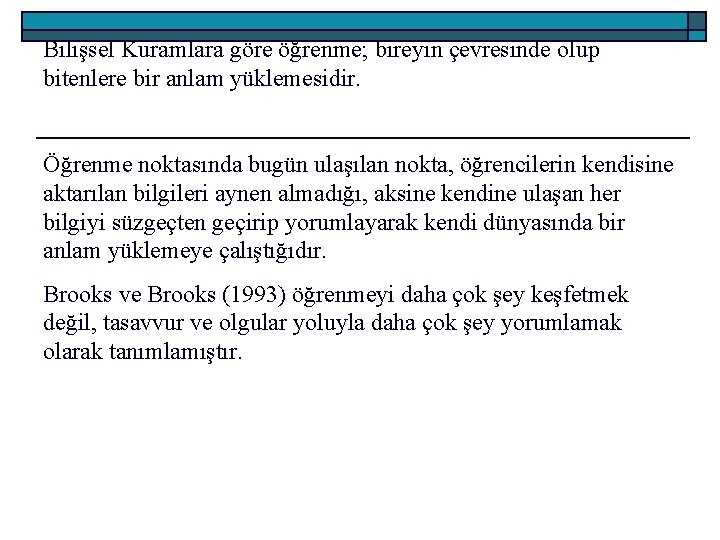 Bilişsel Kuramlara göre öğrenme; bireyin çevresinde olup bitenlere bir anlam yüklemesidir.

Öğrenme noktasında bugün ulaşılan nokta, öğrencilerin kendisine aktarılan bilgileri aynen almadığı, aksine kendine ulaşan her bilgiyi süzgeçten geçirip yorumlayarak kendi dünyasında bir anlam yüklemeye çalıştığıdır.

Brooks ve Brooks (1993) öğrenmeyi daha çok şey keşfetmek değil, tasavvur ve olgular yoluyla daha çok şey yorumlamak olarak tanımlamıştır.